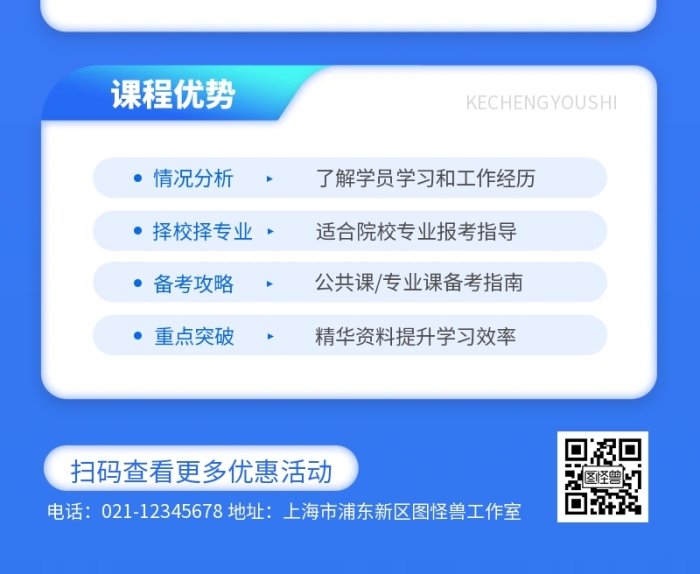 课程优势

KECHENGYOUSHI

• 情况分析 ▸ 了解学员学习和工作经历

• 择校择专业 ▸ 适合院校专业报考指导

• 备考攻略 ▸ 公共课/专业课备考指南

• 重点突破 ▸ 精华资料提升学习效率

扫码查看更多优惠活动

电话：021-12345678 地址：上海市浦东新区图怪兽工作室

图怪兽